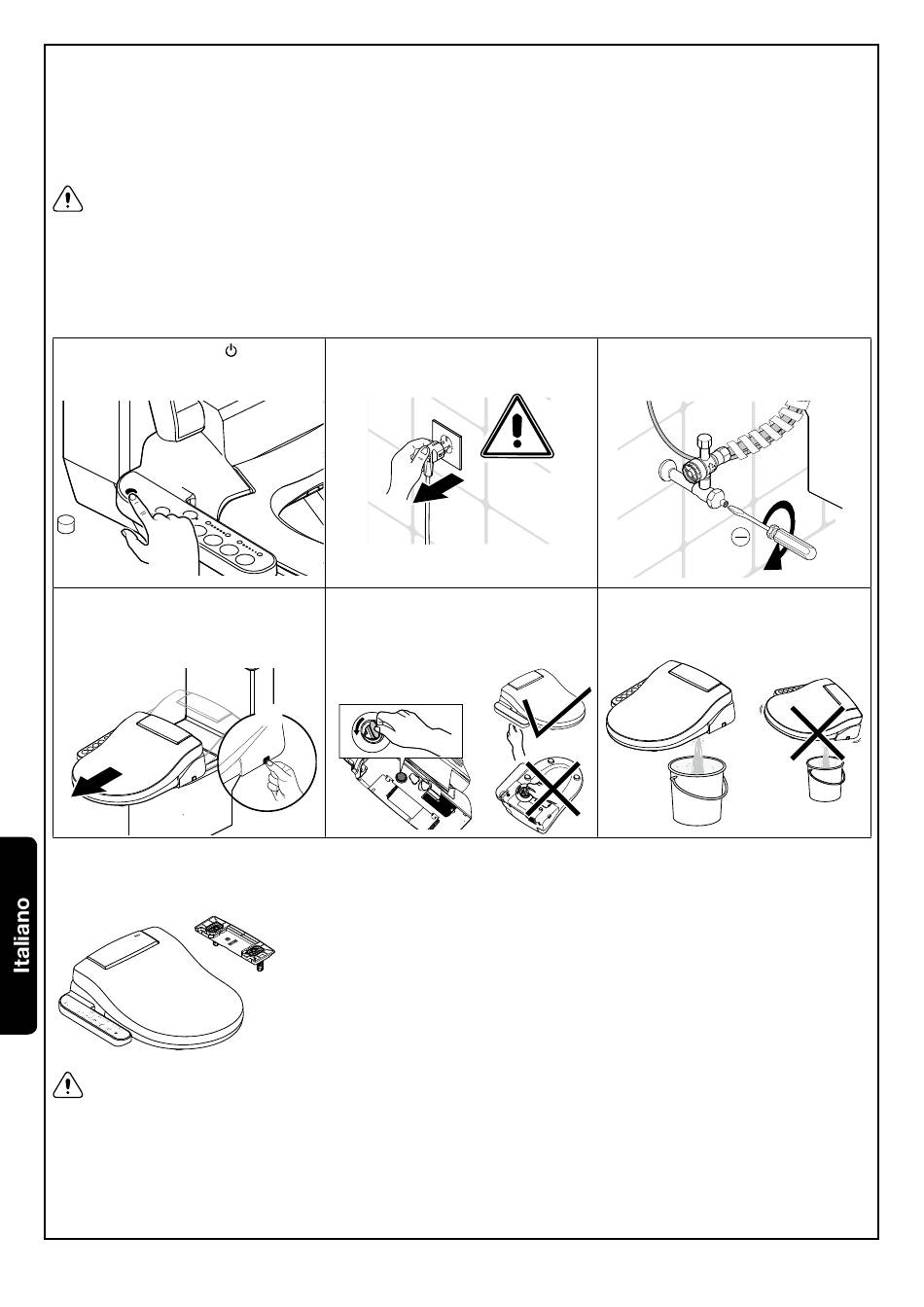 Italiano